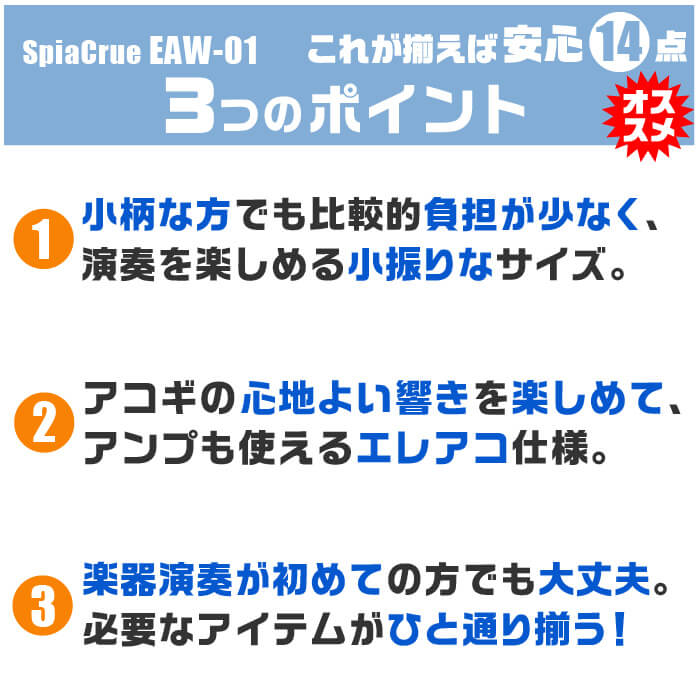 SpiaCrue EAW-01 これが揃えば安心14点

3つのポイント

オススメ

1 小柄な方でも比較的負担が少なく、演奏を楽しめる小振りなサイズ。

2 アコギの心地よい響きを楽しめて、アンプも使えるエレアコ仕様。

3 楽器演奏が初めての方でも大丈夫。必要なアイテムがひと通り揃う！